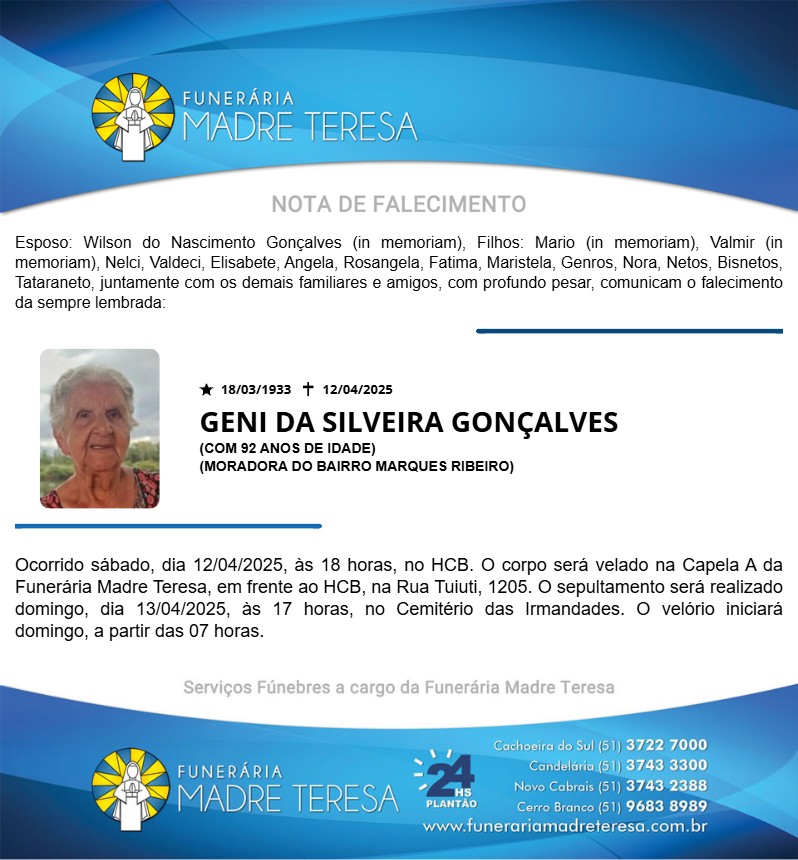 FUNERÁRIA
MADRE TERESA

NOTA DE FALECIMENTO

Esposo: Wilson do Nascimento Gonçalves (in memoriam), Filhos: Mario (in memoriam), Valmir (in memoriam), Nelci, Valdeci, Elisabete, Angela, Rosangela, Fatima, Maristela, Genros, Nora, Netos, Bisnetos, Tataraneto, juntamente com os demais familiares e amigos, com profundo pesar, comunicam o falecimento da sempre lembrada:

★ 18/03/1933 ✝ 12/04/2025

GENI DA SILVEIRA GONÇALVES
(COM 92 ANOS DE IDADE)
(MORADORA DO BAIRRO MARQUES RIBEIRO)

Ocorrido sábado, dia 12/04/2025, às 18 horas, no HCB. O corpo será velado na Capela A da Funerária Madre Teresa, em frente ao HCB, na Rua Tuiuti, 1205. O sepultamento será realizado domingo, dia 13/04/2025, às 17 horas, no Cemitério das Irmandades. O velório iniciará domingo, a partir das 07 horas.

Serviços Fúnebres a cargo da Funerária Madre Teresa

FUNERÁRIA
MADRE TERESA

24 HS PLANTÃO

Cachoeira do Sul (51) 3722 7000
Candelária (51) 3743 3300
Novo Cabrais (51) 3743 2388
Cerro Branco (51) 9683 8989
www.funerariamadreteresa.com.br